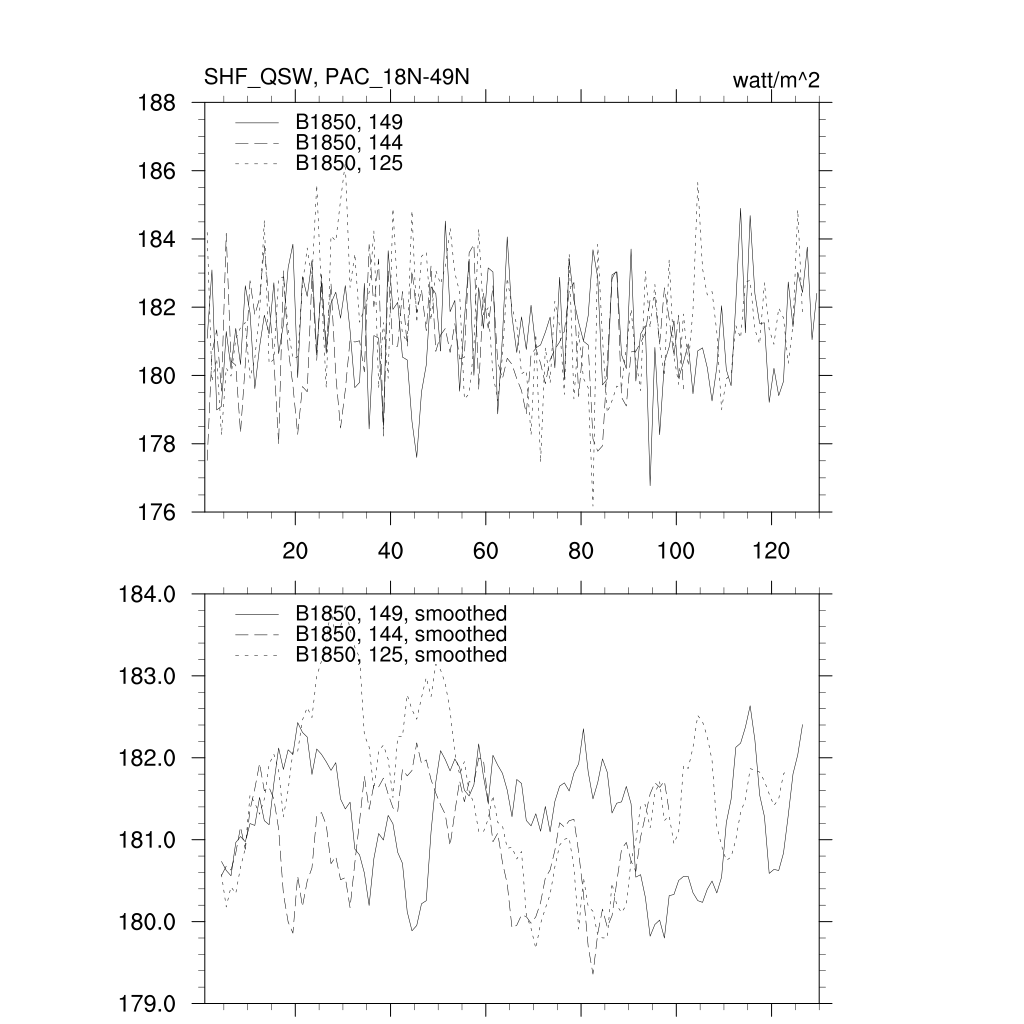 SHF_QSW, PAC_18N-49N
watt/m^2

188
186
184
182
180
178
176

B1850, 149
B1850, 144
B1850, 125

20
40
60
80
100
120

184.0
183.0
182.0
181.0
180.0
179.0

B1850, 149, smoothed
B1850, 144, smoothed
B1850, 125, smoothed